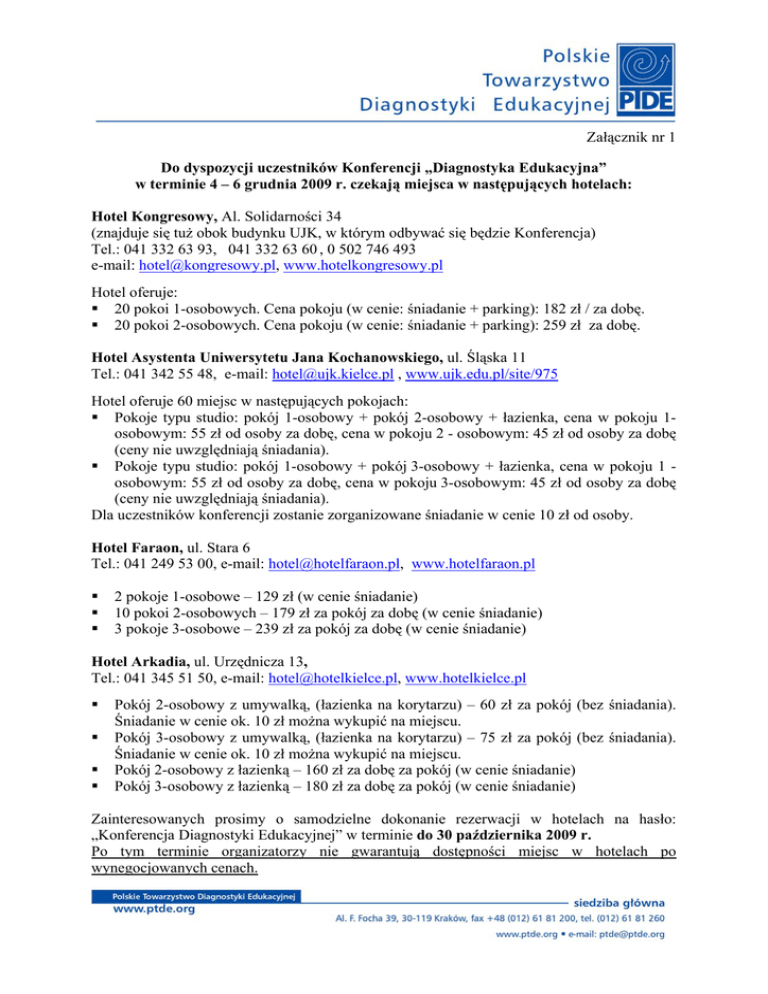 Polskie Towarzystwo Diagnostyki Edukacyjnej
PTDE

Załącznik nr 1

Do dyspozycji uczestników Konferencji „Diagnostyka Edukacyjna” w terminie 4 – 6 grudnia 2009 r. czekają miejsca w następujących hotelach:

Hotel Kongresowy, Al. Solidarności 34
(znajduje się tuż obok budynku UJK, w którym odbywać się będzie Konferencja)
Tel.: 041 332 63 93, 041 332 63 60 , 0 502 746 493
e-mail: hotel@kongresowy.pl, www.hotelkongresowy.pl

Hotel oferuje:
▪ 20 pokoi 1-osobowych. Cena pokoju (w cenie: śniadanie + parking): 182 zł / za dobę.
▪ 20 pokoi 2-osobowych. Cena pokoju (w cenie: śniadanie + parking): 259 zł za dobę.

Hotel Asystenta Uniwersytetu Jana Kochanowskiego, ul. Śląska 11
Tel.: 041 342 55 48, e-mail: hotel@ujk.kielce.pl , www.ujk.edu.pl/site/975

Hotel oferuje 60 miejsc w następujących pokojach:
▪ Pokoje typu studio: pokój 1-osobowy + pokój 2-osobowy + łazienka, cena w pokoju 1-osobowym: 55 zł od osoby za dobę, cena w pokoju 2 - osobowym: 45 zł od osoby za dobę (ceny nie uwzględniają śniadania).
▪ Pokoje typu studio: pokój 1-osobowy + pokój 3-osobowy + łazienka, cena w pokoju 1 - osobowym: 55 zł od osoby za dobę, cena w pokoju 3-osobowym: 45 zł od osoby za dobę (ceny nie uwzględniają śniadania).
Dla uczestników konferencji zostanie zorganizowane śniadanie w cenie 10 zł od osoby.

Hotel Faraon, ul. Stara 6
Tel.: 041 249 53 00, e-mail: hotel@hotelfaraon.pl, www.hotelfaraon.pl

▪ 2 pokoje 1-osobowe – 129 zł (w cenie śniadanie)
▪ 10 pokoi 2-osobowych – 179 zł za pokój za dobę (w cenie śniadanie)
▪ 3 pokoje 3-osobowe – 239 zł za pokój za dobę (w cenie śniadanie)

Hotel Arkadia, ul. Urzędnicza 13,
Tel.: 041 345 51 50, e-mail: hotel@hotelkielce.pl, www.hotelkielce.pl

▪ Pokój 2-osobowy z umywalką, (łazienka na korytarzu) – 60 zł za pokój (bez śniadania). Śniadanie w cenie ok. 10 zł można wykupić na miejscu.
▪ Pokój 3-osobowy z umywalką, (łazienka na korytarzu) – 75 zł za pokój (bez śniadania). Śniadanie w cenie ok. 10 zł można wykupić na miejscu.
▪ Pokój 2-osobowy z łazienką – 160 zł za dobę za pokój (w cenie śniadanie)
▪ Pokój 3-osobowy z łazienką – 180 zł za dobę za pokój (w cenie śniadanie)

Zainteresowanych prosimy o samodzielne dokonanie rezerwacji w hotelach na hasło: „Konferencja Diagnostyki Edukacyjnej” w terminie do 30 października 2009 r.
Po tym terminie organizatorzy nie gwarantują dostępności miejsc w hotelach po wynegocjowanych cenach.

Polskie Towarzystwo Diagnostyki Edukacyjnej
www.ptde.org
siedziba główna
Al. F. Focha 39, 30-119 Kraków, fax +48 (012) 61 81 200, tel. (012) 61 81 260
www.ptde.org • e-mail: ptde@ptde.org